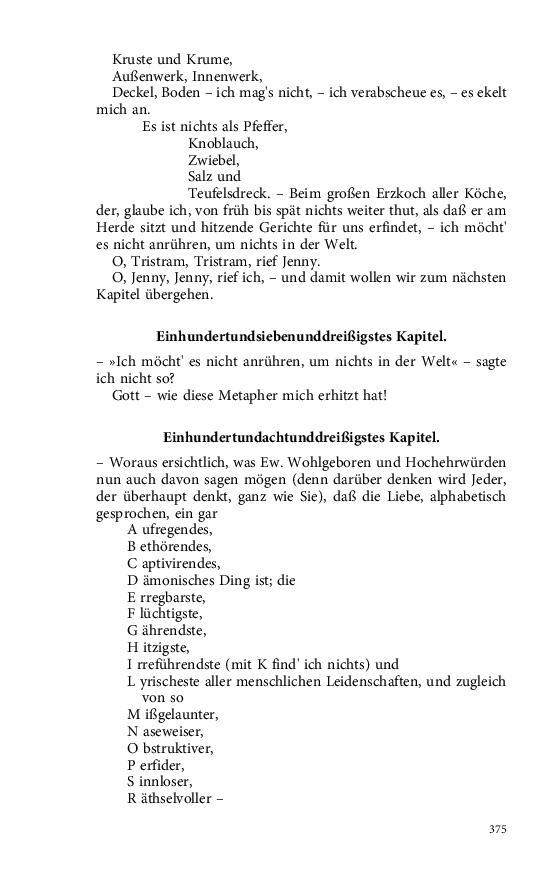 Kruste und Krume,
Außenwerk, Innenwerk,
Deckel, Boden – ich mag's nicht, – ich verabscheue es, – es ekelt mich an.

Es ist nichts als Pfeffer,
Knoblauch,
Zwiebel,
Salz und
Teufelsdreck. – Beim großen Erzkoch aller Köche, der, glaube ich, von früh bis spät nichts weiter thut, als daß er am Herde sitzt und hitzende Gerichte für uns erfindet, – ich möcht' es nicht anrühren, um nichts in der Welt.

O, Tristram, Tristram, rief Jenny.

O, Jenny, Jenny, rief ich, – und damit wollen wir zum nächsten Kapitel übergehen.

Einhundertundsiebenunddreißigstes Kapitel.

– »Ich möcht' es nicht anrühren, um nichts in der Welt« – sagte ich nicht so?

Gott – wie diese Metapher mich erhitzt hat!

Einhundertundachtunddreißigstes Kapitel.

– Woraus ersichtlich, was Ew. Wohlgeboren und Hochehrwürden nun auch davon sagen mögen (denn darüber denken wird Jeder, der überhaupt denkt, ganz wie Sie), daß die Liebe, alphabetisch gesprochen, ein gar

A ufregendes,
B ethörendes,
C aptivirendes,
D ämonisches Ding ist; die
E rregbarste,
F lüchtigste,
G ährendste,
H itzigste,
I rreführendste (mit K find' ich nichts) und
L yrischeste aller menschlichen Leidenschaften, und zugleich von so
M ißgelaunter,
N aseweiser,
O bstruktiver,
P erfider,
S innloser,
R äthselvoller –

375